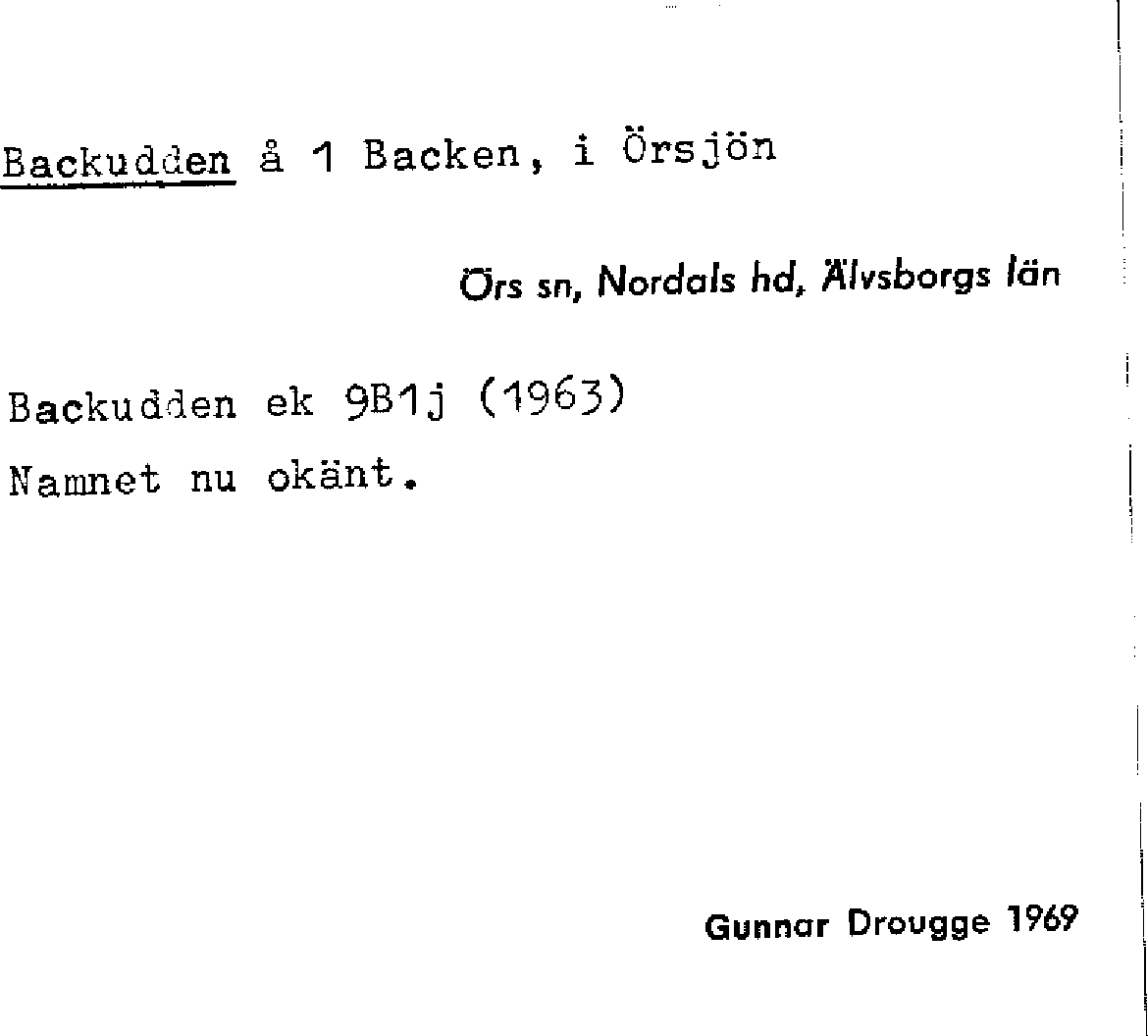 Backudden å 1 Backen, i Örsjön

Örs sn, Nordals hd, Älvsborgs län

Backudden ek 9B1j (1963)
Namnet nu okänt.

Gunnar Drougge 1969